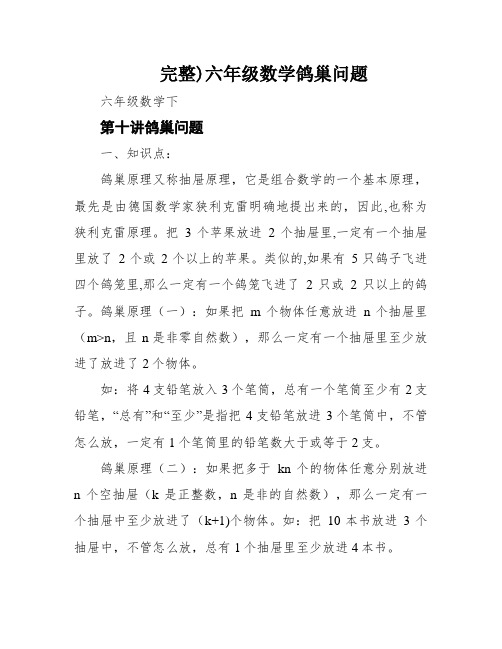 完整)六年级数学鸽巢问题

六年级数学下

第十讲鸽巢问题

一、知识点：

鸽巢原理又称抽屉原理，它是组合数学的一个基本原理，最先是由德国数学家狭利克雷明确地提出来的，因此,也称为狭利克雷原理。把 3 个苹果放进 2 个抽屉里,一定有一个抽屉里放了 2 个或 2 个以上的苹果。类似的,如果有 5 只鸽子飞进四个鸽笼里,那么一定有一个鸽笼飞进了 2 只或 2 只以上的鸽子。鸽巢原理（一）：如果把 m 个物体任意放进 n 个抽屉里（m>n，且 n 是非零自然数），那么一定有一个抽屉里至少放进了放进了 2 个物体。

如：将 4 支铅笔放入 3 个笔筒，总有一个笔筒至少有 2 支铅笔，“总有”和“至少”是指把 4 支铅笔放进 3 个笔筒中，不管怎么放，一定有 1 个笔筒里的铅笔数大于或等于 2 支。

鸽巢原理（二）：如果把多于 kn 个的物体任意分别放进 n 个空抽屉（k 是正整数，n 是非的自然数），那么一定有一个抽屉中至少放进了（k+1)个物体。如：把 10 本书放进 3 个抽屉中，不管怎么放，总有 1 个抽屉里至少放进 4 本书。